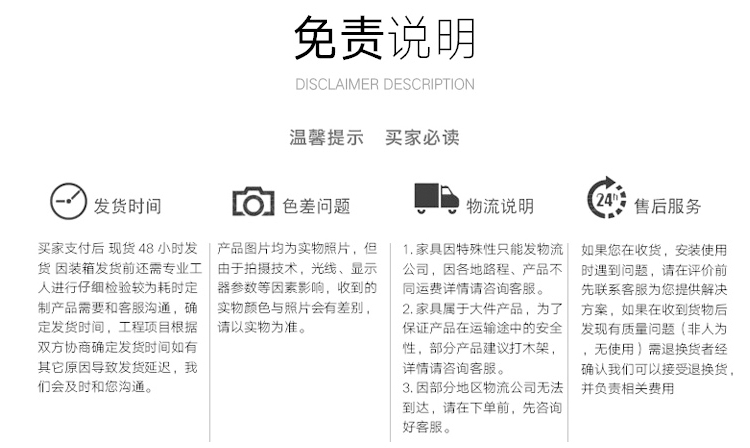 免责说明
DISCLAIMER DESCRIPTION

温馨提示　买家必读

发货时间

买家支付后 现货 48 小时发货 因装箱发货前还需专业工人进行仔细检验较为耗时定制产品需要和客服沟通，确定发货时间，工程项目根据双方协商确定发货时间如有其它原因导致发货延迟，我们会及时和您沟通。

色差问题

产品图片均为实物照片，但由于拍摄技术，光线、显示器参数等因素影响，收到的实物颜色与照片会有差别，请以实物为准。

物流说明

1. 家具因特殊性只能发物流公司，因各地路程、产品不同运费详情请咨询客服。
2. 家具属于大件产品，为了保证产品在运输途中的安全性，部分产品建议打木架，详情请咨询客服。
3. 因部分地区物流公司无法到达，请在下单前，先咨询好客服。

24h
售后服务

如果您在收货，安装使用时遇到问题，请在评价前先联系客服为您提供解决方案，如果在收到货物后发现有质量问题（非人为，无使用）需退换货者经确认我们可以接受退换货，并负责相关费用